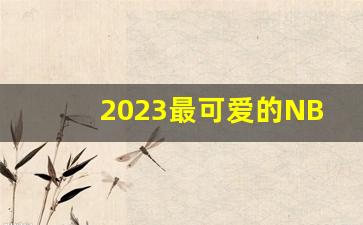 2023最可爱的NB